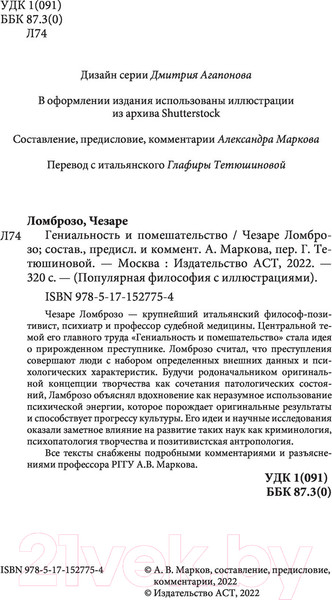 УДК 1(091)
ББК 87.3(0)
Л74

Дизайн серии Дмитрия Агапонова

В оформлении издания использованы иллюстрации из архива Shutterstock

Составление, предисловие, комментарии Александра Маркова

Перевод с итальянского Глафиры Тетюшиновой

Ломброзо, Чезаре
Л74 Гениальность и помешательство / Чезаре Ломброзо; состав., предисл. и коммент. А. Маркова, пер. Г. Тетюшиновой. — Москва : Издательство АСТ, 2022. — 320 с. — (Популярная философия с иллюстрациями).

ISBN 978-5-17-152775-4

Чезаре Ломброзо — крупнейший итальянский философ-позитивист, психиатр и профессор судебной медицины. Центральной темой его главного труда «Гениальность и помешательство» стала идея о прирожденном преступнике. Ломброзо считал, что преступления совершают люди с набором определенных внешних данных и психологических характеристик. Будучи родоначальником оригинальной концепции творчества как сочетания патологических состояний, Ламброзо объяснял вдохновение как неразумное использование психической энергии, которое порождает оригинальные результаты и способствует прогрессу культуры. Его идеи и научные исследования оказали заметное влияние на развитие таких наук как криминология, психопатология творчества и позитивистская антропология.

Все тексты снабжены подробными комментариями и разъяснениями профессора РГГУ А.В. Маркова.

УДК 1(091)
ББК 87.3(0)

21vek.by

ISBN 978-5-17-152775-4

© А. В. Марков, составление, предисловие, комментарии, 2022
© Издательство АСТ, 2022